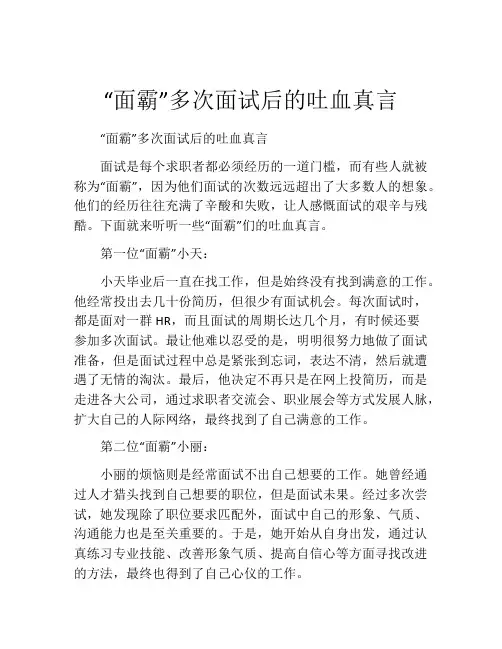 “面霸”多次面试后的吐血真言

“面霸”多次面试后的吐血真言

面试是每个求职者都必须经历的一道门槛，而有些人就被称为“面霸”，因为他们面试的次数远远超出了大多数人的想象。他们的经历往往充满了辛酸和失败，让人感慨面试的艰辛与残酷。下面就来听听一些“面霸”们的吐血真言。

第一位“面霸”小天：

小天毕业后一直在找工作，但是始终没有找到满意的工作。他经常投出去几十份简历，但很少有面试机会。每次面试时，都是面对一群 HR，而且面试的周期长达几个月，有时候还要参加多次面试。最让他难以忍受的是，明明很努力地做了面试准备，但是面试过程中总是紧张到忘词，表达不清，然后就遭遇了无情的淘汰。最后，他决定不再只是在网上投简历，而是走进各大公司，通过求职者交流会、职业展会等方式发展人脉，扩大自己的人际网络，最终找到了自己满意的工作。

第二位“面霸”小丽：

小丽的烦恼则是经常面试不出自己想要的工作。她曾经通过人才猎头找到自己想要的职位，但是面试未果。经过多次尝试，她发现除了职位要求匹配外，面试中自己的形象、气质、沟通能力也是至关重要的。于是，她开始从自身出发，通过认真练习专业技能、改善形象气质、提高自信心等方面寻找改进的方法，最终也得到了自己心仪的工作。